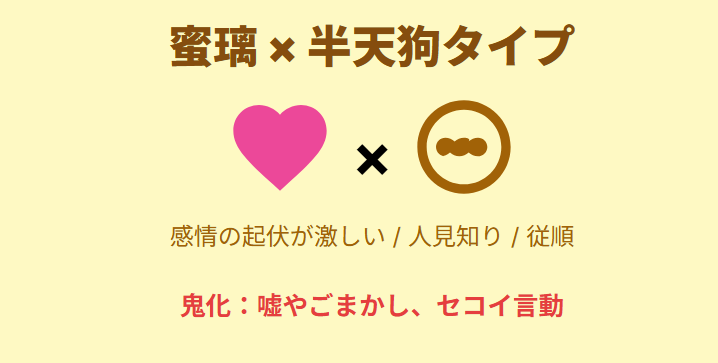 蜜璃 × 半天狗タイプ

×

感情の起伏が激しい / 人見知り / 従順

鬼化：嘘やごまかし、セコイ言動